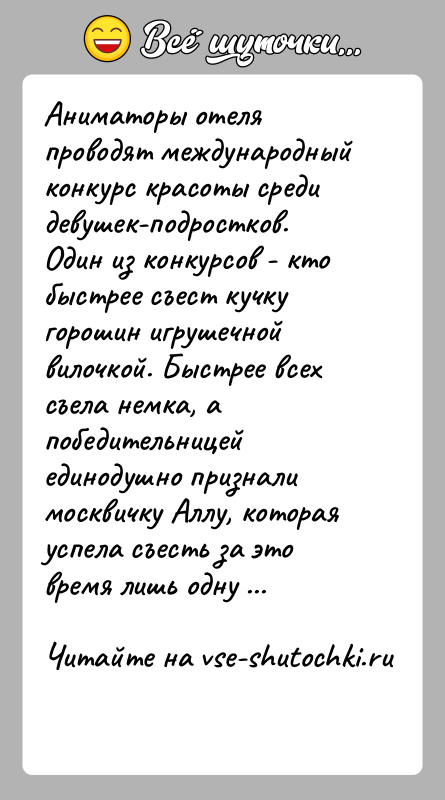 Всё шуточки...

Аниматоры отеля проводят международный конкурс красоты среди девушек-подростков. Один из конкурсов - кто быстрее съест кучку горошин игрушечной вилочкой. Быстрее всех съела немка, а победительницей единодушно признали москвичку Аллу, которая успела съесть за это время лишь одну ...

Читайте на vse-shutochki.ru